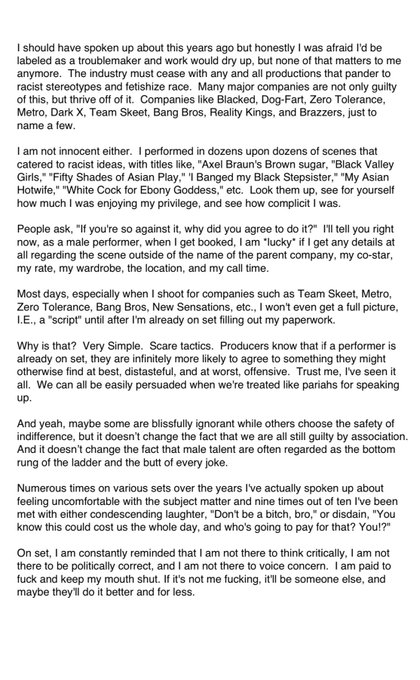 I should have spoken up about this years ago but honestly I was afraid I'd be labeled as a troublemaker and work would dry up, but none of that matters to me anymore. The industry must cease with any and all productions that pander to racist stereotypes and fetishize race. Many major companies are not only guilty of this, but thrive off of it. Companies like Blacked, Dog-Fart, Zero Tolerance, Metro, Dark X, Team Skeet, Bang Bros, Reality Kings, and Brazzers, just to name a few.

I am not innocent either. I performed in dozens upon dozens of scenes that catered to racist ideas, with titles like, "Axel Braun's Brown sugar, "Black Valley Girls," "Fifty Shades of Asian Play," 'I Banged my Black Stepsister," "My Asian Hotwife," "White Cock for Ebony Goddess," etc. Look them up, see for yourself how much I was enjoying my privilege, and see how complicit I was.

People ask, "If you're so against it, why did you agree to do it?" I'll tell you right now, as a male performer, when I get booked, I am *lucky* if I get any details at all regarding the scene outside of the name of the parent company, my co-star, my rate, my wardrobe, the location, and my call time.

Most days, especially when I shoot for companies such as Team Skeet, Metro, Zero Tolerance, Bang Bros, New Sensations, etc., I won't even get a full picture, I.E., a "script" until after I'm already on set filling out my paperwork.

Why is that? Very Simple. Scare tactics. Producers know that if a performer is already on set, they are infinitely more likely to agree to something they might otherwise find at best, distasteful, and at worst, offensive. Trust me, I've seen it all. We can all be easily persuaded when we're treated like pariahs for speaking up.

And yeah, maybe some are blissfully ignorant while others choose the safety of indifference, but it doesn't change the fact that we are all still guilty by association. And it doesn't change the fact that male talent are often regarded as the bottom rung of the ladder and the butt of every joke.

Numerous times on various sets over the years I've actually spoken up about feeling uncomfortable with the subject matter and nine times out of ten I've been met with either condescending laughter, "Don't be a bitch, bro," or disdain, "You know this could cost us the whole day, and who's going to pay for that? You!?"

On set, I am constantly reminded that I am not there to think critically, I am not there to be politically correct, and I am not there to voice concern. I am paid to fuck and keep my mouth shut. If it's not me fucking, it'll be someone else, and maybe they'll do it better and for less.